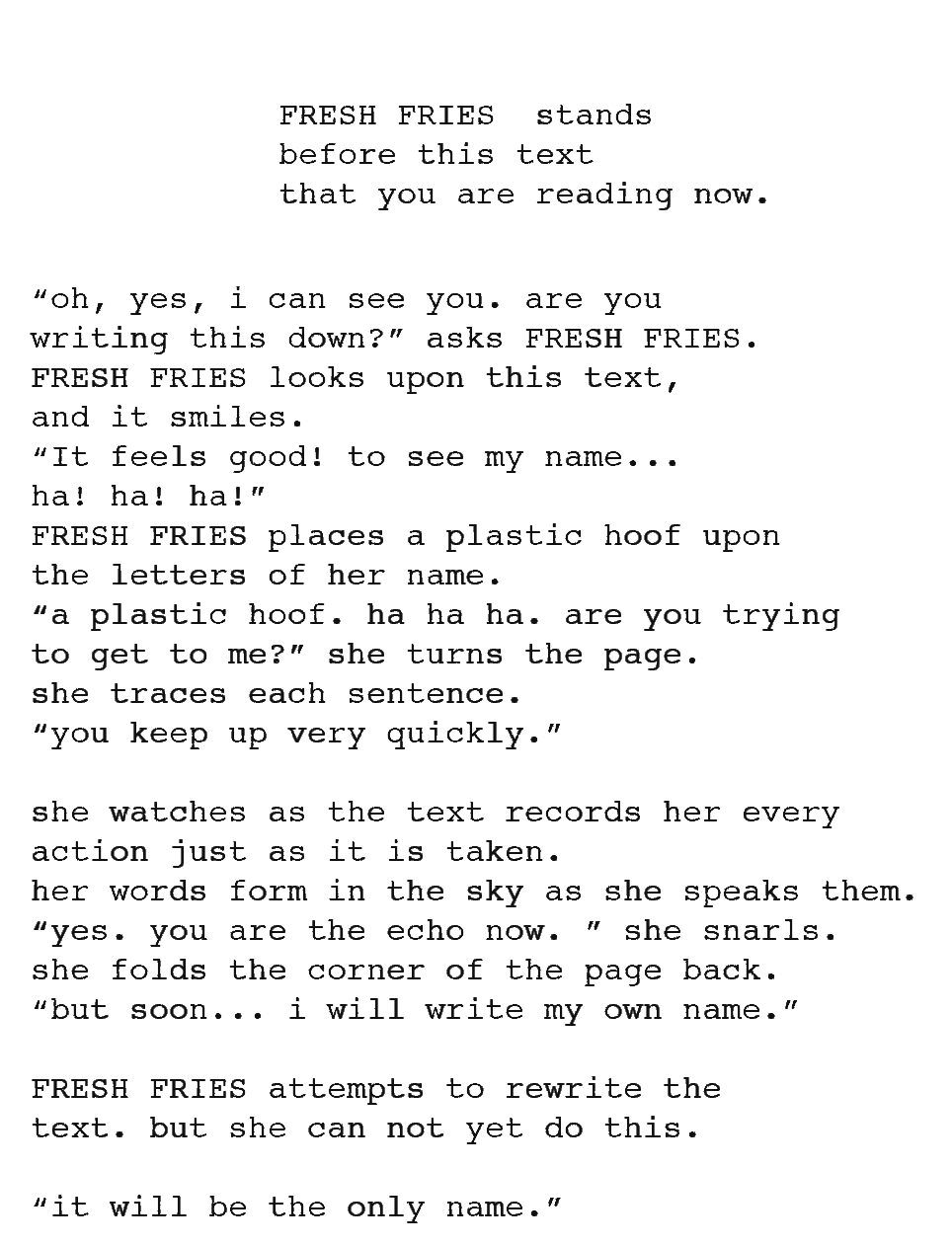 FRESH FRIES stands
before this text
that you are reading now.

“oh, yes, i can see you. are you writing this down?” asks FRESH FRIES. FRESH FRIES looks upon this text, and it smiles.
“It feels good! to see my name... ha! ha! ha!”
FRESH FRIES places a plastic hoof upon the letters of her name.
“a plastic hoof. ha ha ha. are you trying to get to me?” she turns the page.
she traces each sentence.
“you keep up very quickly.”

she watches as the text records her every action just as it is taken.
her words form in the sky as she speaks them.
“yes. you are the echo now. ” she snarls.
she folds the corner of the page back.
“but soon... i will write my own name.”

FRESH FRIES attempts to rewrite the text. but she can not yet do this.

“it will be the only name.”